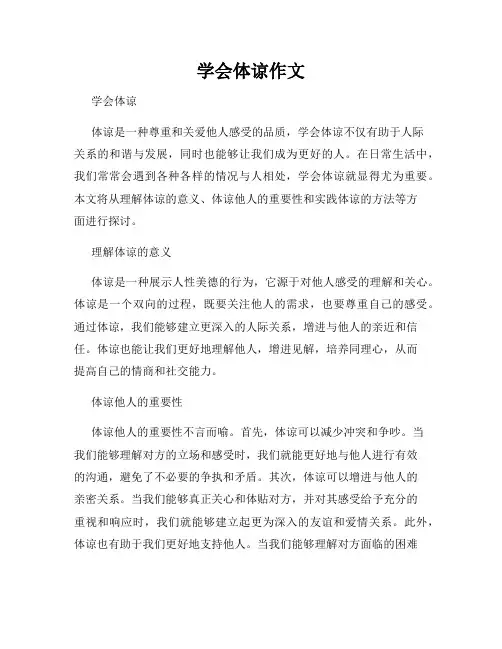 学会体谅作文

学会体谅

体谅是一种尊重和关爱他人感受的品质，学会体谅不仅有助于人际关系的和谐与发展，同时也能够让我们成为更好的人。在日常生活中，我们常常会遇到各种各样的情况与人相处，学会体谅就显得尤为重要。本文将从理解体谅的意义、体谅他人的重要性和实践体谅的方法等方面进行探讨。

理解体谅的意义

体谅是一种展示人性美德的行为，它源于对他人感受的理解和关心。体谅是一个双向的过程，既要关注他人的需求，也要尊重自己的感受。通过体谅，我们能够建立更深入的人际关系，增进与他人的亲近和信任。体谅也能让我们更好地理解他人，增进见解，培养同理心，从而提高自己的情商和社交能力。

体谅他人的重要性

体谅他人的重要性不言而喻。首先，体谅可以减少冲突和争吵。当我们能够理解对方的立场和感受时，我们就能更好地与他人进行有效的沟通，避免了不必要的争执和矛盾。其次，体谅可以增进与他人的亲密关系。当我们能够真正关心和体贴对方，并对其感受给予充分的重视和响应时，我们就能够建立起更为深入的友谊和爱情关系。此外，体谅也有助于我们更好地支持他人。当我们能够理解对方面临的困难